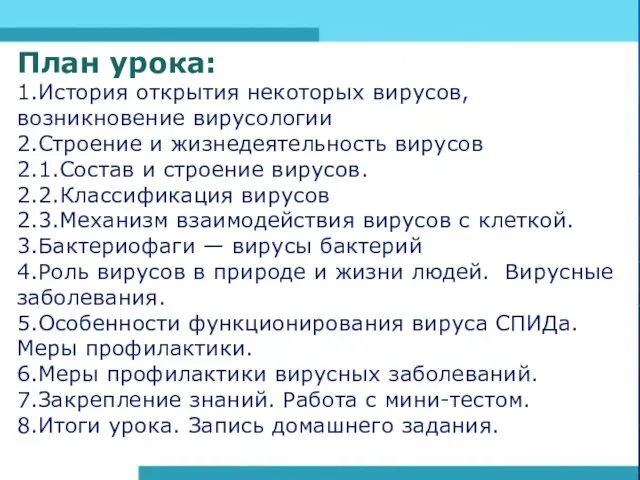 План урока:
1.История открытия некоторых вирусов, возникновение вирусологии
2.Строение и жизнедеятельность вирусов
2.1.Состав и строение вирусов.
2.2.Классификация вирусов
2.3.Механизм взаимодействия вирусов с клеткой.
3.Бактериофаги — вирусы бактерий
4.Роль вирусов в природе и жизни людей. Вирусные заболевания.
5.Особенности функционирования вируса СПИДа. Меры профилактики.
6.Меры профилактики вирусных заболеваний.
7.Закрепление знаний. Работа с мини-тестом.
8.Итоги урока. Запись домашнего задания.